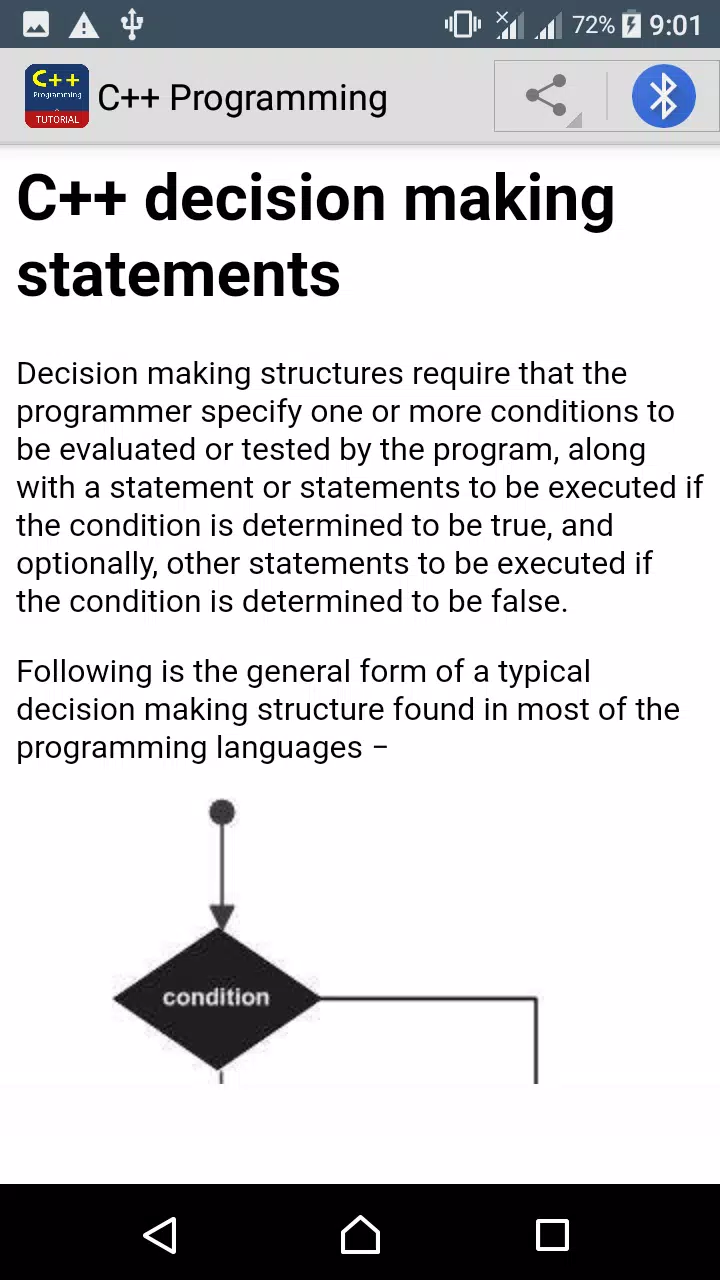 72% 9:01

C++ Programming TUTORIAL

C++ Programming

C++ decision making statements

Decision making structures require that the programmer specify one or more conditions to be evaluated or tested by the program, along with a statement or statements to be executed if the condition is determined to be true, and optionally, other statements to be executed if the condition is determined to be false.

Following is the general form of a typical decision making structure found in most of the programming languages –

condition